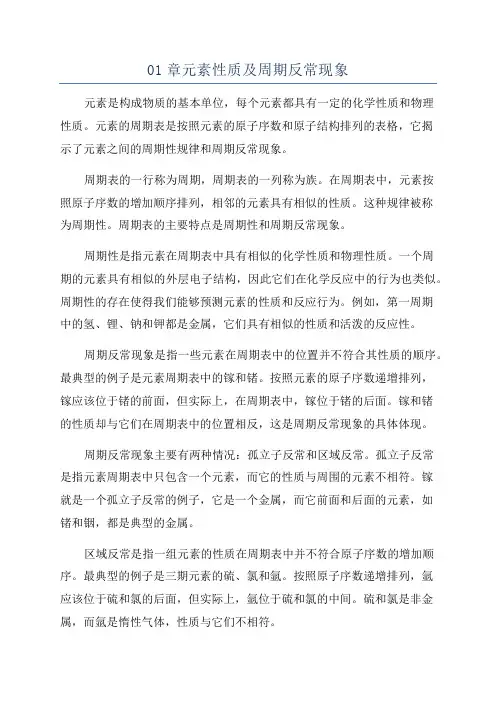 01 章元素性质及周期反常现象

元素是构成物质的基本单位，每个元素都具有一定的化学性质和物理性质。元素的周期表是按照元素的原子序数和原子结构排列的表格，它揭示了元素之间的周期性规律和周期反常现象。

周期表的一行称为周期，周期表的一列称为族。在周期表中，元素按照原子序数的增加顺序排列，相邻的元素具有相似的性质。这种规律被称为周期性。周期表的主要特点是周期性和周期反常现象。

周期性是指元素在周期表中具有相似的化学性质和物理性质。一个周期的元素具有相似的外层电子结构，因此它们在化学反应中的行为也类似。周期性的存在使得我们能够预测元素的性质和反应行为。例如，第一周期中的氢、锂、钠和钾都是金属，它们具有相似的性质和活泼的反应性。

周期反常现象是指一些元素在周期表中的位置并不符合其性质的顺序。最典型的例子是元素周期表中的镓和锗。按照元素的原子序数递增排列，镓应该位于锗的前面，但实际上，在周期表中，镓位于锗的后面。镓和锗的性质却与它们在周期表中的位置相反，这是周期反常现象的具体体现。

周期反常现象主要有两种情况：孤立子反常和区域反常。孤立子反常是指元素周期表中只包含一个元素，而它的性质与周围的元素不相符。镓就是一个孤立子反常的例子，它是一个金属，而它前面和后面的元素，如锗和铟，都是典型的金属。

区域反常是指一组元素的性质在周期表中并不符合原子序数的增加顺序。最典型的例子是三期元素的硫、氯和氩。按照原子序数递增排列，氩应该位于硫和氯的后面，但实际上，氩位于硫和氯的中间。硫和氯是非金属，而氩是惰性气体，性质与它们不相符。